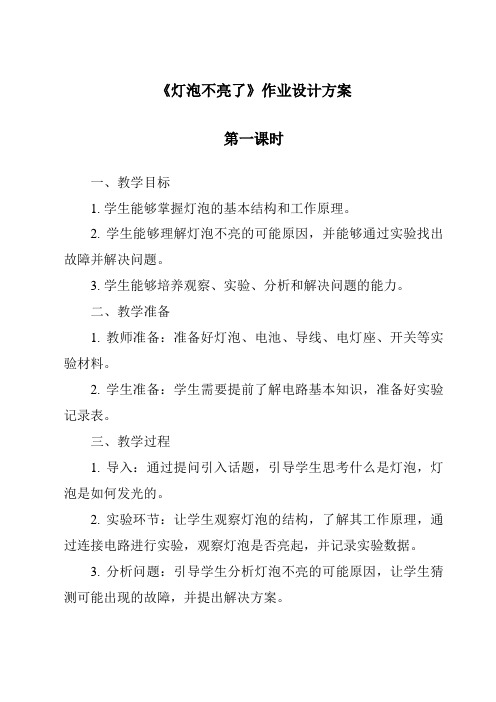 《灯泡不亮了》作业设计方案

第一课时

一、教学目标

1. 学生能够掌握灯泡的基本结构和工作原理。

2. 学生能够理解灯泡不亮的可能原因，并能够通过实验找出故障并解决问题。

3. 学生能够培养观察、实验、分析和解决问题的能力。

二、教学准备

1. 教师准备：准备好灯泡、电池、导线、电灯座、开关等实验材料。

2. 学生准备：学生需要提前了解电路基本知识，准备好实验记录表。

三、教学过程

1. 导入：通过提问引入话题，引导学生思考什么是灯泡，灯泡是如何发光的。

2. 实验环节：让学生观察灯泡的结构，了解其工作原理，通过连接电路进行实验，观察灯泡是否亮起，并记录实验数据。

3. 分析问题：引导学生分析灯泡不亮的可能原因，让学生猜测可能出现的故障，并提出解决方案。